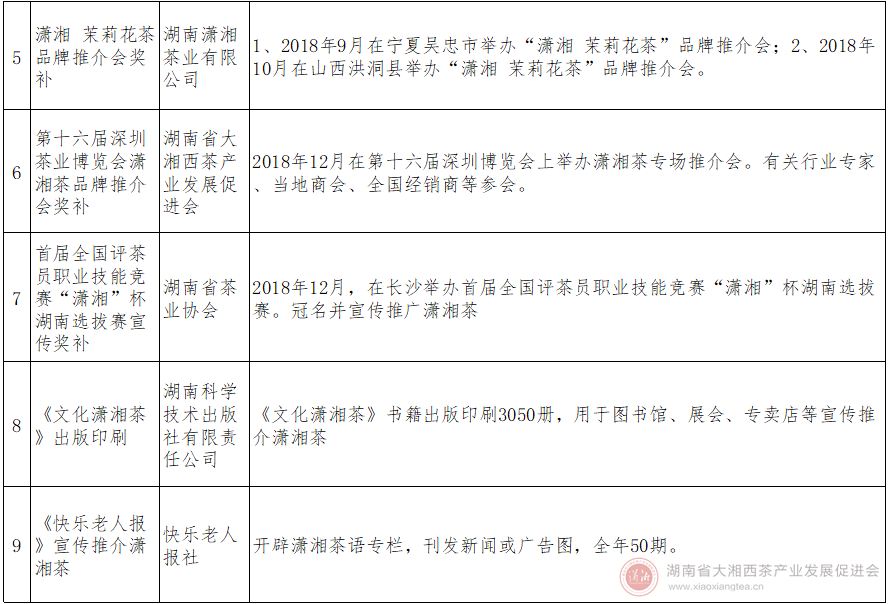 | 5 | 潇湘 茉莉花茶品牌推介会奖补 | 湖南潇湘茶业有限公司 | 1、2018年9月在宁夏吴忠市举办“潇湘 茉莉花茶”品牌推介会；2、2018年10月在山西洪洞县举办“潇湘 茉莉花茶”品牌推介会。 |
|---|---|---|---|
| 6 | 第十六届深圳茶业博览会潇湘茶品牌推介会奖补 | 湖南省大湘西茶产业发展促进会 | 2018年12月在第十六届深圳博览会上举办潇湘茶专场推介会。有关行业专家、当地商会、全国经销商等参会。 |
| 7 | 首届全国评茶员职业技能竞赛“潇湘”杯湖南选拔赛宣传奖补 | 湖南省茶业协会 | 2018年12月，在长沙举办首届全国评茶员职业技能竞赛“潇湘”杯湖南选拔赛。冠名并宣传推广潇湘茶 |
| 8 | 《文化潇湘茶》出版印刷 | 湖南科学技术出版社有限责任公司 | 《文化潇湘茶》书籍出版印刷3050册，用于图书馆、展会、专卖店等宣传推介潇湘茶 |
| 9 | 《快乐老人报》宣传推介潇湘茶 | 快乐老人报社 | 开辟潇湘茶语专栏，刊发新闻或广告图，全年50期。 |

湖南省大湘西茶产业发展促进会
www.xiaoxiangtea.cn